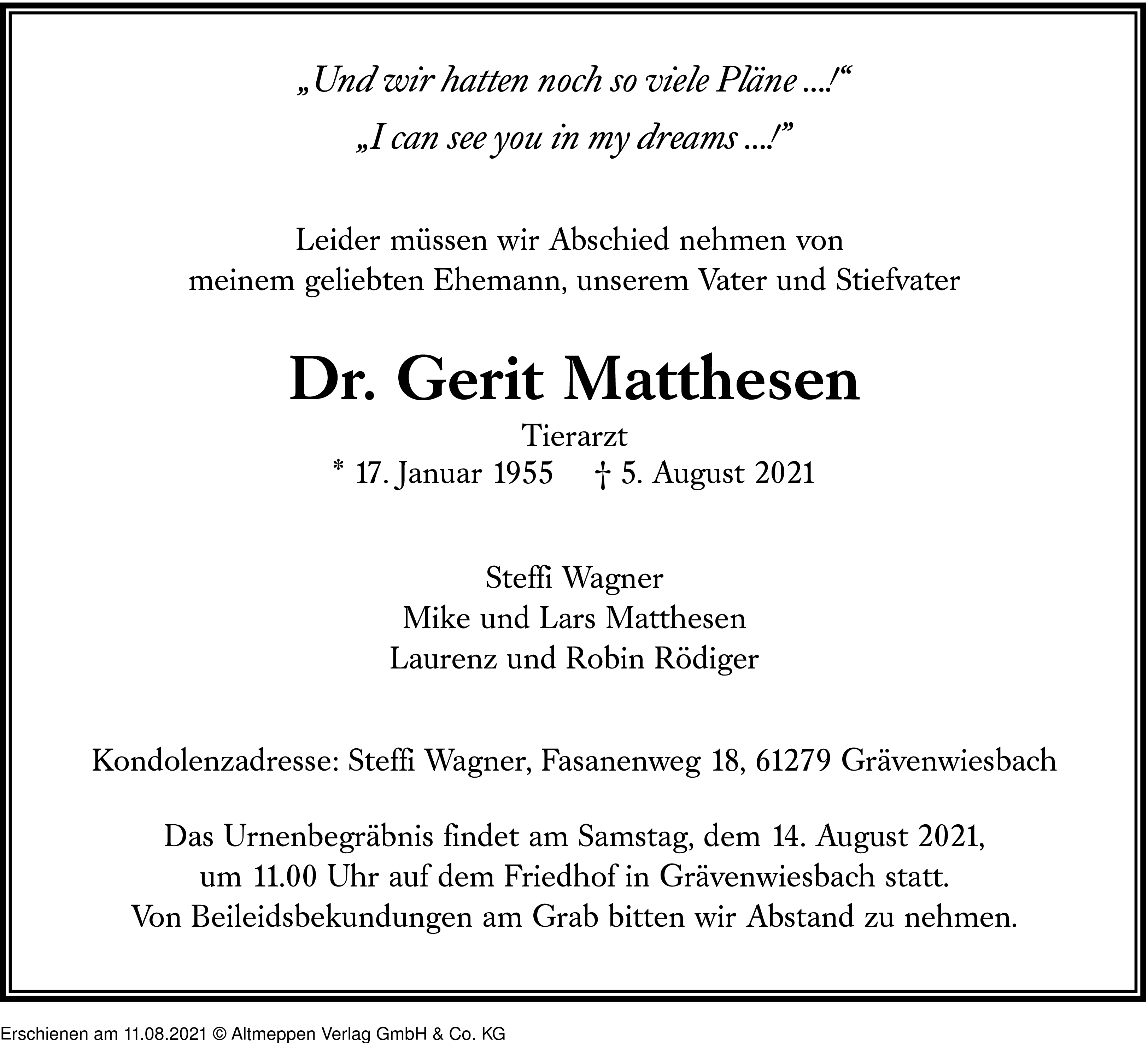 „Und wir hatten noch so viele Pläne ...!“

„I can see you in my dreams ...!”

Leider müssen wir Abschied nehmen von meinem geliebten Ehemann, unserem Vater und Stiefvater

Dr. Gerit Matthesen

Tierarzt
* 17. Januar 1955 † 5. August 2021

Steffi Wagner
Mike und Lars Matthesen
Laurenz und Robin Rödiger

Kondolenzadresse: Steffi Wagner, Fasanenweg 18, 61279 Grävenwiesbach

Das Urnenbegräbnis findet am Samstag, dem 14. August 2021, um 11.00 Uhr auf dem Friedhof in Grävenwiesbach statt. Von Beileidsbekundungen am Grab bitten wir Abstand zu nehmen.

Erschienen am 11.08.2021 © Altmeppen Verlag GmbH & Co. KG